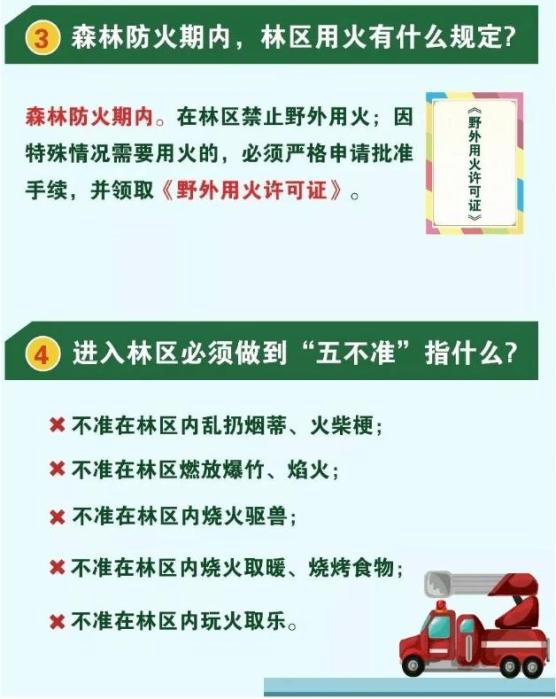 3 森林防火期内，林区用火有什么规定?

森林防火期内。在林区禁止野外用火；因特殊情况需要用火的，必须严格申请批准手续，并领取《野外用火许可证》。

《野外用火许可证》

4 进入林区必须做到“五不准”指什么?

✖ 不准在林区内乱扔烟蒂、火柴梗；

✖ 不准在林区燃放爆竹、焰火；

✖ 不准在林区内烧火驱兽；

✖ 不准在林区内烧火取暖、烧烤食物；

✖ 不准在林区内玩火取乐。